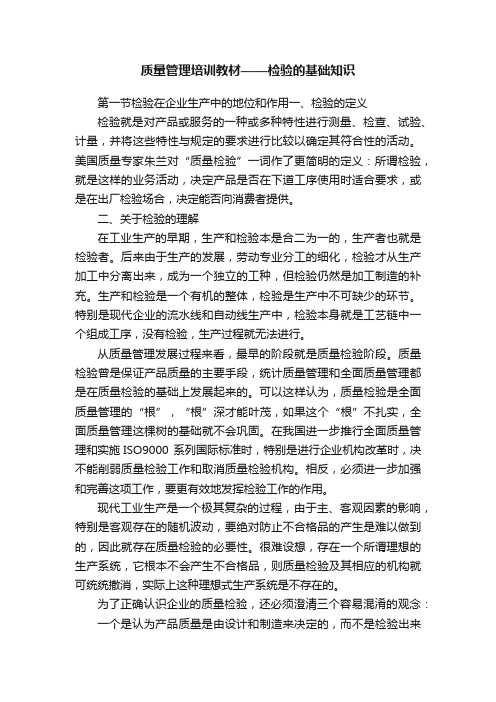 质量管理培训教材——检验的基础知识

第一节检验在企业生产中的地位和作用一、检验的定义

检验就是对产品或服务的一种或多种特性进行测量、检查、试验、计量，并将这些特性与规定的要求进行比较以确定其符合性的活动。美国质量专家朱兰对“质量检验”一词作了更简明的定义：所谓检验，就是这样的业务活动，决定产品是否在下道工序使用时适合要求，或是在出厂检验场合，决定能否向消费者提供。

二、关于检验的理解

在工业生产的早期，生产和检验本是合二为一的，生产者也就是检验者。后来由于生产的发展，劳动专业分工的细化，检验才从生产加工中分离出来，成为一个独立的工种，但检验仍然是加工制造的补充。生产和检验是一个有机的整体，检验是生产中不可缺少的环节。特别是现代企业的流水线和自动线生产中，检验本身就是工艺链中一个组成工序，没有检验，生产过程就无法进行。

从质量管理发展过程来看，最早的阶段就是质量检验阶段。质量检验曾是保证产品质量的主要手段，统计质量管理和全面质量管理都是在质量检验的基础上发展起来的。可以这样认为，质量检验是全面质量管理的“根”，“根”深才能叶茂，如果这个“根”不扎实，全面质量管理这棵树的基础就不会巩固。在我国进一步推行全面质量管理和实施 ISO9000 系列国际标准时，特别是进行企业机构改革时，决不能削弱质量检验工作和取消质量检验机构。相反，必须进一步加强和完善这项工作，要更有效地发挥检验工作的作用。

现代工业生产是一个极其复杂的过程，由于主、客观因素的影响，特别是客观存在的随机波动，要绝对防止不合格品的产生是难以做到的，因此就存在质量检验的必要性。很难设想，存在一个所谓理想的生产系统，它根本不会产生不合格品，则质量检验及其相应的机构就可统统撤消，实际上这种理想式生产系统是不存在的。

为了正确认识企业的质量检验，还必须澄清三个容易混淆的观念：

一个是认为产品质量是由设计和制造来决定的，而不是检验出来